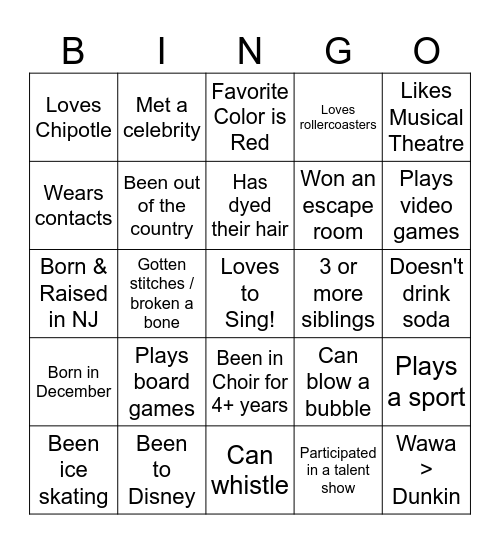 | B | I | N | G | O |
|---|---|---|---|---|
| Loves Chipotle | Met a celebrity | Favorite Color is Red | Loves rollercoasters | Likes Musical Theatre |
| Wears contacts | Been out of the country | Has dyed their hair | Won an escape room | Plays video games |
| Born & Raised in NJ | Gotten stitches / broken a bone | Loves to Sing! | 3 or more siblings | Doesn't drink soda |
| Born in December | Plays board games | Been in Choir for 4+ years | Can blow a bubble | Plays a sport |
| Been ice skating | Been to Disney | Can whistle | Participated in a talent show | Wawa > Dunkin |